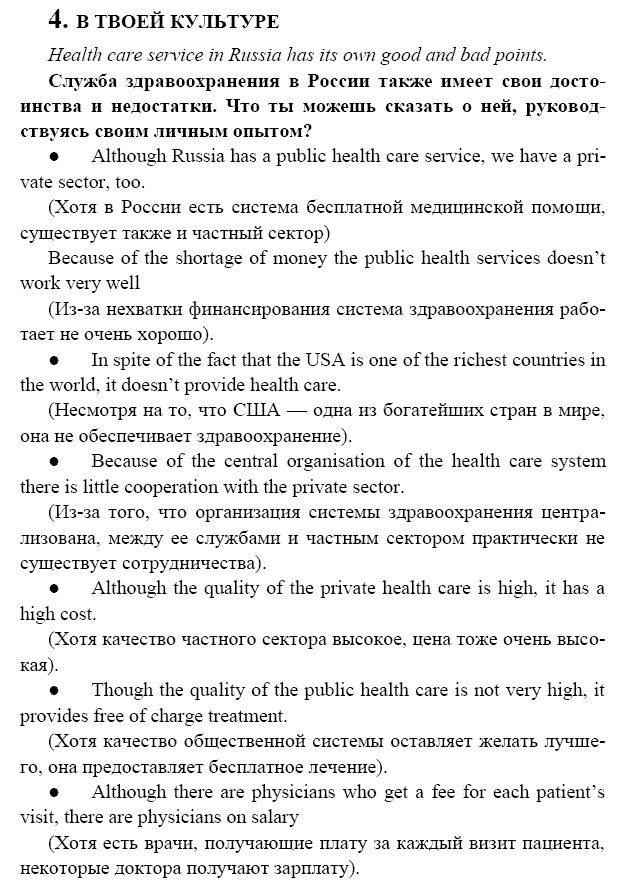 4. В ТВОЕЙ КУЛЬТУРЕ

Health care service in Russia has its own good and bad points.

Служба здравоохранения в России также имеет свои достоинства и недостатки. Что ты можешь сказать о ней, руководствуясь своим личным опытом?

● Although Russia has a public health care service, we have a private sector, too.

(Хотя в России есть система бесплатной медицинской помощи, существует также и частный сектор)

Because of the shortage of money the public health services doesn't work very well

(Из-за нехватки финансирования система здравоохранения работает не очень хорошо).

● In spite of the fact that the USA is one of the richest countries in the world, it doesn't provide health care.

(Несмотря на то, что США — одна из богатейших стран в мире, она не обеспечивает здравоохранение).

● Because of the central organisation of the health care system there is little cooperation with the private sector.

(Из-за того, что организация системы здравоохранения централизована, между ее службами и частным сектором практически не существует сотрудничества).

● Although the quality of the private health care is high, it has a high cost.

(Хотя качество частного сектора высокое, цена тоже очень высокая).

● Though the quality of the public health care is not very high, it provides free of charge treatment.

(Хотя качество общественной системы оставляет желать лучшего, она предоставляет бесплатное лечение).

● Although there are physicians who get a fee for each patient's visit, there are physicians on salary

(Хотя есть врачи, получающие плату за каждый визит пациента, некоторые доктора получают зарплату).